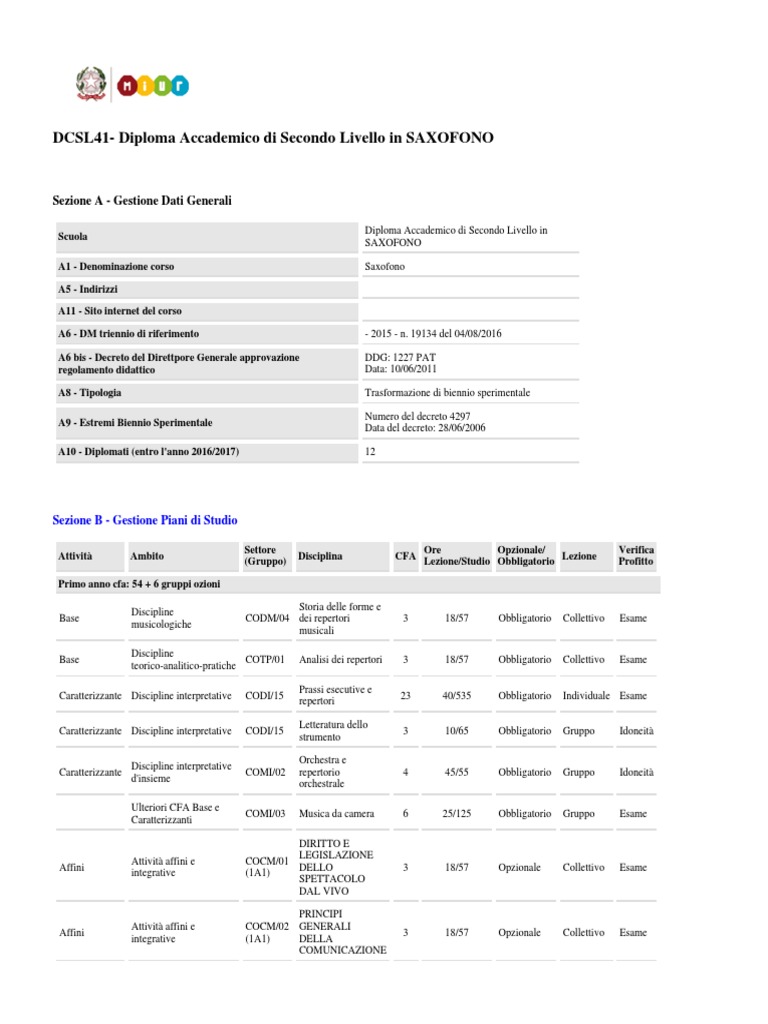 miur

DCSL41- Diploma Accademico di Secondo Livello in SAXOFONO

Sezione A - Gestione Dati Generali

| Scuola | Diploma Accademico di Secondo Livello in SAXOFONO |
|---|---|
| A1 - Denominazione corso | Saxofono |
| A5 - Indirizzi | |
| A11 - Sito internet del corso | |
| A6 - DM triennio di riferimento | - 2015 - n. 19134 del 04/08/2016 |
| A6 bis - Decreto del Direttpore Generale approvazione regolamento didattico | DDG: 1227 PAT Data: 10/06/2011 |
| A8 - Tipologia | Trasformazione di biennio sperimentale |
| A9 - Estremi Biennio Sperimentale | Numero del decreto 4297 Data del decreto: 28/06/2006 |
| A10 - Diplomati (entro l'anno 2016/2017) | 12 |

Sezione B - Gestione Piani di Studio

| Attività | Ambito | Settore (Gruppo) | Disciplina | CFA | Ore Lezione/Studio | Opzionale/ Obbligatorio | Lezione | Verifica Profitto |
|---|---|---|---|---|---|---|---|---|
| Primo anno cfa: 54 + 6 gruppi ozioni | | | | | | | | |
| Base | Discipline musicologiche | CODM/04 | Storia delle forme e dei repertori musicali | 3 | 18/57 | Obbligatorio | Collettivo | Esame |
| Base | Discipline teorico-analitico-pratiche | COTP/01 | Analisi dei repertori | 3 | 18/57 | Obbligatorio | Collettivo | Esame |
| Caratterizzante | Discipline interpretative | CODI/15 | Prassi esecutive e repertori | 23 | 40/535 | Obbligatorio | Individuale | Esame |
| Caratterizzante | Discipline interpretative | CODI/15 | Letteratura dello strumento | 3 | 10/65 | Obbligatorio | Gruppo | Idoneità |
| Caratterizzante | Discipline interpretative d'insieme | COMI/02 | Orchestra e repertorio orchestrale | 4 | 45/55 | Obbligatorio | Gruppo | Idoneità |
| | Ulteriori CFA Base e Caratterizzanti | COMI/03 | Musica da camera | 6 | 25/125 | Obbligatorio | Gruppo | Esame |
| Affini | Attività affini e integrative | COCM/01 (1A1) | DIRITTO E LEGISLAZIONE DELLO SPETTACOLO DAL VIVO | 3 | 18/57 | Opzionale | Collettivo | Esame |
| Affini | Attività affini e integrative | COCM/02 (1A1) | PRINCIPI GENERALI DELLA COMUNICAZIONE | 3 | 18/57 | Opzionale | Collettivo | Esame |